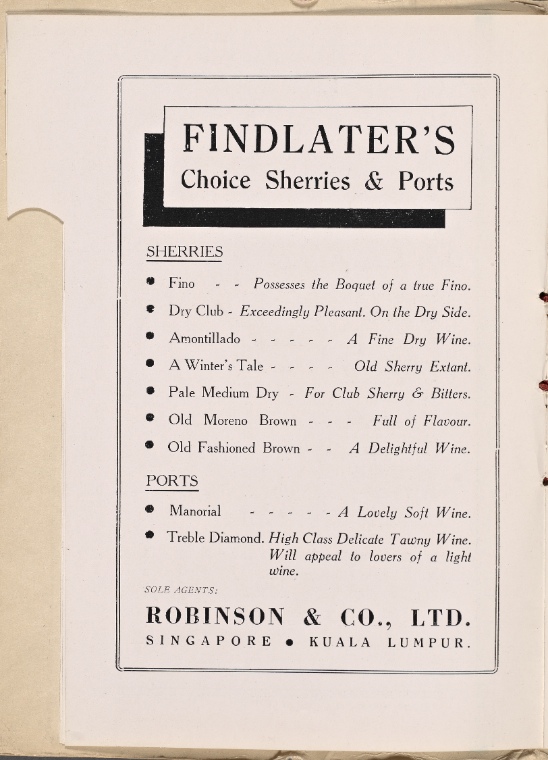 FINDLATER'S
Choice Sherries & Ports

SHERRIES

• Fino - - Possesses the Boquet of a true Fino.
• Dry Club - Exceedingly Pleasant. On the Dry Side.
• Amontillado - - - - - A Fine Dry Wine.
• A Winter's Tale - - - - Old Sherry Extant.
• Pale Medium Dry - For Club Sherry & Bitters.
• Old Moreno Brown - - - Full of Flavour.
• Old Fashioned Brown - - A Delightful Wine.

PORTS

• Manorial - - - - - A Lovely Soft Wine.
• Treble Diamond. High Class Delicate Tawny Wine. Will appeal to lovers of a light wine.

SOLE AGENTS:

ROBINSON & CO., LTD.
SINGAPORE • KUALA LUMPUR.